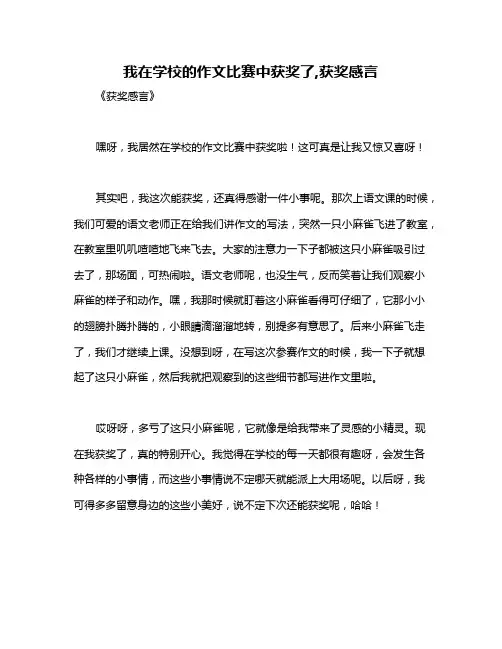 我在学校的作文比赛中获奖了,获奖感言

《获奖感言》

嘿呀，我居然在学校的作文比赛中获奖啦！这可真是让我又惊又喜呀！

其实吧，我这次能获奖，还真得感谢一件小事呢。那次上语文课的时候，我们可爱的语文老师正在给我们讲作文的写法，突然一只小麻雀飞进了教室，在教室里叽叽喳喳地飞来飞去。大家的注意力一下子都被这只小麻雀吸引过去了，那场面，可热闹啦。语文老师呢，也没生气，反而笑着让我们观察小麻雀的样子和动作。嘿，我那时候就盯着这小麻雀看得可仔细了，它那小小的翅膀扑腾扑腾的，小眼睛滴溜溜地转，别提多有意思了。后来小麻雀飞走了，我们才继续上课。没想到呀，在写这次参赛作文的时候，我一下子就想起了这只小麻雀，然后我就把观察到的这些细节都写进作文里啦。

哎呀呀，多亏了这只小麻雀呢，它就像是给我带来了灵感的小精灵。现在我获奖了，真的特别开心。我觉得在学校的每一天都很有趣呀，会发生各种各样的小事情，而这些小事情说不定哪天就能派上大用场呢。以后呀，我可得多多留意身边的这些小美好，说不定下次还能获奖呢，哈哈！